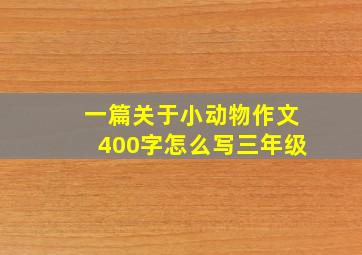 一篇关于小动物作文
400字怎么写三年级